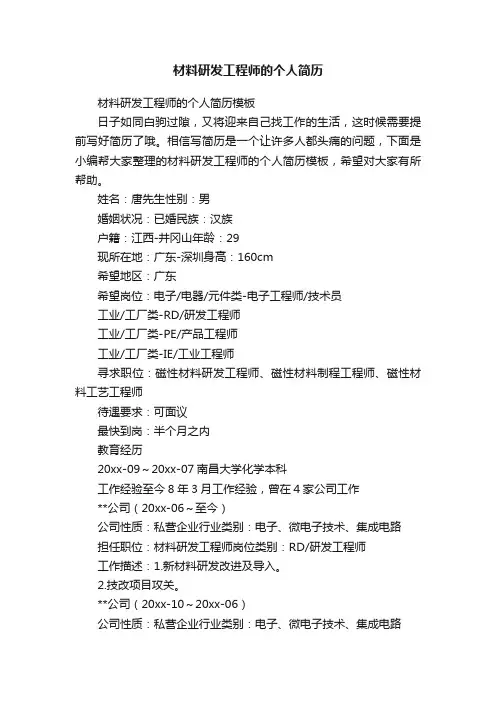 材料研发工程师的个人简历

材料研发工程师的个人简历模板

日子如同白驹过隙，又将迎来自己找工作的生活，这时候需要提前写好简历了哦。相信写简历是一个让许多人都头痛的问题，下面是小编帮大家整理的材料研发工程师的个人简历模板，希望对大家有所帮助。

姓名：唐先生性别：男

婚姻状况：已婚民族：汉族

户籍：江西-井冈山年龄：29

现所在地：广东-深圳身高：160cm

希望地区：广东

希望岗位：电子/电器/元件类-电子工程师/技术员

工业/工厂类-RD/研发工程师

工业/工厂类-PE/产品工程师

工业/工厂类-IE/工业工程师

寻求职位：磁性材料研发工程师、磁性材料制程工程师、磁性材料工艺工程师

待遇要求：可面议

最快到岗：半个月之内

教育经历

20xx-09～20xx-07 南昌大学化学本科

工作经验至今 8 年 3 月工作经验，曾在 4 家公司工作

**公司（20xx-06～至今）

公司性质：私营企业行业类别：电子、微电子技术、集成电路

担任职位：材料研发工程师岗位类别：RD/研发工程师

工作描述：1.新材料研发改进及导入。

2.技改项目攻关。

**公司（20xx-10～20xx-06）

公司性质：私营企业行业类别：电子、微电子技术、集成电路